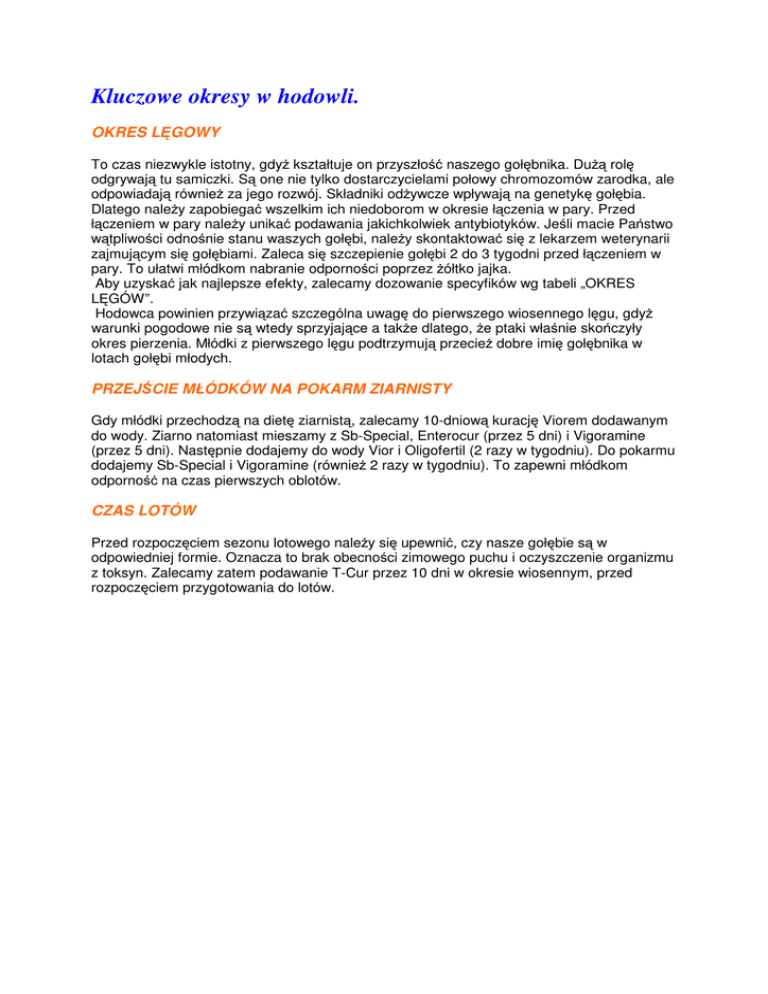 Kluczowe okresy w hodowli.

OKRES LĘGOWY

To czas niezwykle istotny, gdyż kształtuje on przyszłość naszego gołębnika. Dużą rolę odgrywają tu samiczki. Są one nie tylko dostarczycielami połowy chromozomów zarodka, ale odpowiadają również za jego rozwój. Składniki odżywcze wpływają na genetykę gołębia. Dlatego należy zapobiegać wszelkim ich niedoborom w okresie łączenia w pary. Przed łączeniem w pary należy unikać podawania jakichkolwiek antybiotyków. Jeśli macie Państwo wątpliwości odnośnie stanu waszych gołębi, należy skontaktować się z lekarzem weterynarii zajmującym się gołębiami. Zaleca się szczepienie gołębi 2 do 3 tygodni przed łączeniem w pary. To ułatwi młódkom nabranie odporności poprzez żółtko jajka.
Aby uzyskać jak najlepsze efekty, zalecamy dozowanie specyfików wg tabeli „OKRES LĘGÓW".
Hodowca powinien przywiązać szczególna uwagę do pierwszego wiosennego lęgu, gdyż warunki pogodowe nie są wtedy sprzyjające a także dlatego, że ptaki właśnie skończyły okres pierzenia. Młódki z pierwszego lęgu podtrzymują przecież dobre imię gołębnika w lotach gołębi młodych.

PRZEJŚCIE MŁÓDKÓW NA POKARM ZIARNISTY

Gdy młódki przechodzą na dietę ziarnistą, zalecamy 10-dniową kurację Viorem dodawanym do wody. Ziarno natomiast mieszamy z Sb-Special, Enterocur (przez 5 dni) i Vigoramine (przez 5 dni). Następnie dodajemy do wody Vior i Oligofertil (2 razy w tygodniu). Do pokarmu dodajemy Sb-Special i Vigoramine (również 2 razy w tygodniu). To zapewni młódkom odporność na czas pierwszych oblotów.

CZAS LOTÓW

Przed rozpoczęciem sezonu lotowego należy się upewnić, czy nasze gołębie są w odpowiedniej formie. Oznacza to brak obecności zimowego puchu i oczyszczenie organizmu z toksyn. Zalecamy zatem podawanie T-Cur przez 10 dni w okresie wiosennym, przed rozpoczęciem przygotowania do lotów.